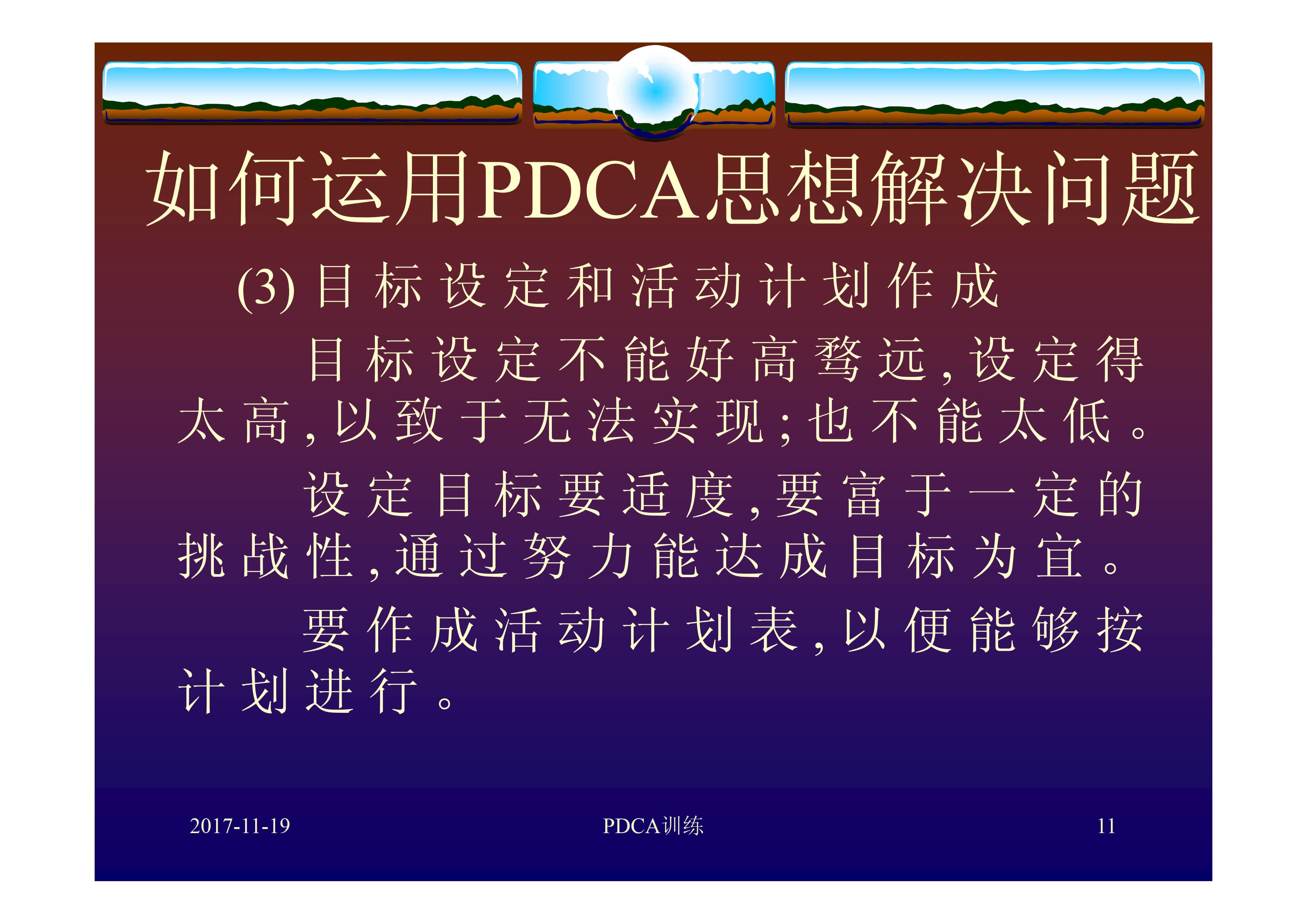 如何运用PDCA思想解决问题

(3) 目标设定和活动计划作成

目标设定不能好高骛远,设定得太高,以致于无法实现;也不能太低。

设定目标要适度,要富于一定的挑战性,通过努力能达成目标为宜。

要作成活动计划表,以便能够按计划进行。

2017-11-19

PDCA训练

11